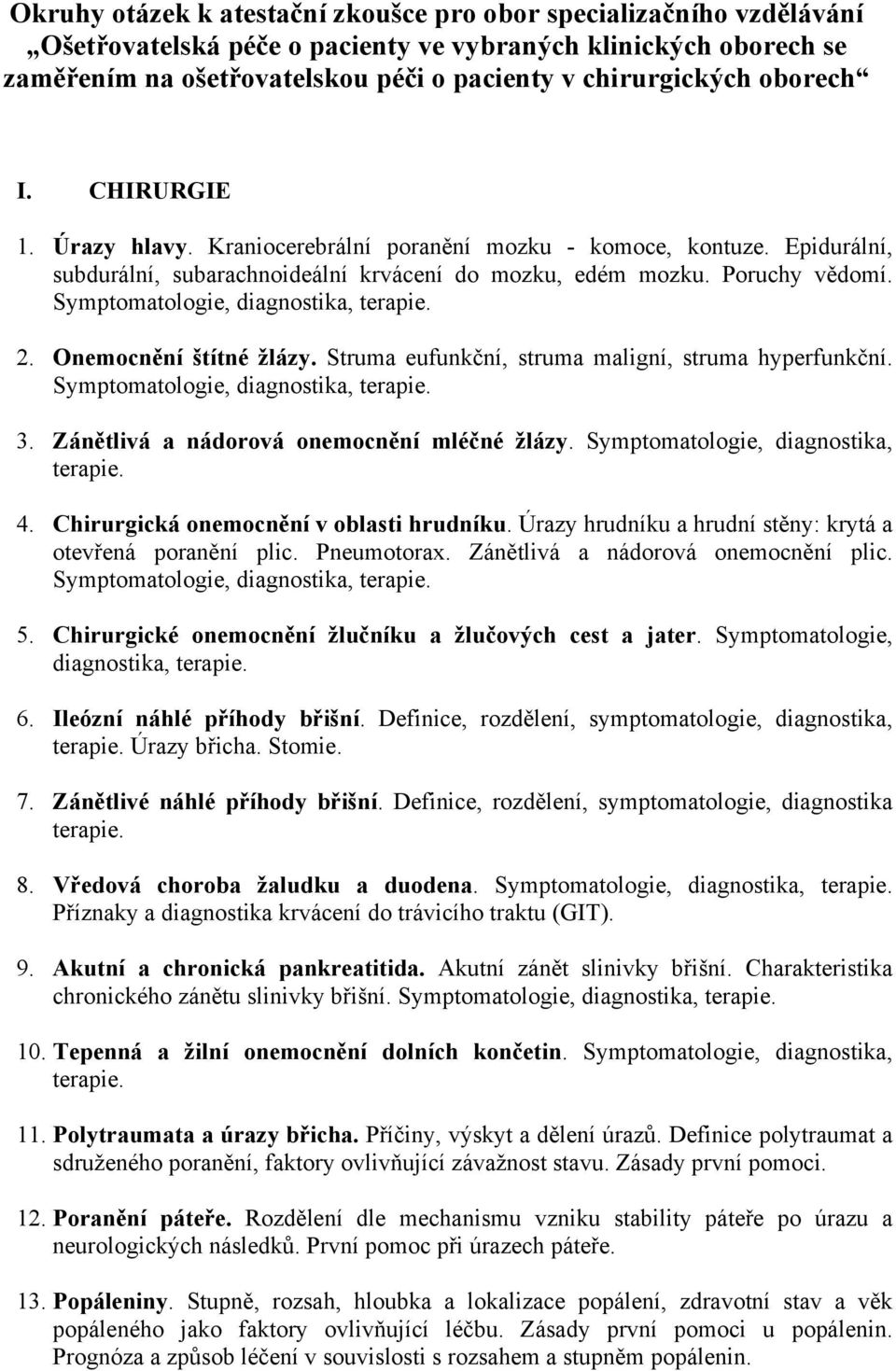 Okruhy otázek k atestační zkoušce pro obor specializačního vzdělávání „Ošetřovatelská péče o pacienty ve vybraných klinických oborech se zaměřením na ošetřovatelskou péči o pacienty v chirurgických oborech“

I. CHIRURGIE

1. Úrazy hlavy. Kraniocerebrální poranění mozku - komoce, kontuze. Epidurální, subdurální, subarachnoideální krvácení do mozku, edém mozku. Poruchy vědomí. Symptomatologie, diagnostika, terapie.

2. Onemocnění štítné žlázy. Struma eufunkční, struma maligní, struma hyperfunkční. Symptomatologie, diagnostika, terapie.

3. Zánětlivá a nádorová onemocnění mléčné žlázy. Symptomatologie, diagnostika, terapie.

4. Chirurgická onemocnění v oblasti hrudníku. Úrazy hrudníku a hrudní stěny: krytá a otevřená poranění plic. Pneumotorax. Zánětlivá a nádorová onemocnění plic. Symptomatologie, diagnostika, terapie.

5. Chirurgické onemocnění žlučníku a žlučových cest a jater. Symptomatologie, diagnostika, terapie.

6. Ileózní náhlé příhody břišní. Definice, rozdělení, symptomatologie, diagnostika, terapie. Úrazy břicha. Stomie.

7. Zánětlivé náhlé příhody břišní. Definice, rozdělení, symptomatologie, diagnostika terapie.

8. Vředová choroba žaludku a duodena. Symptomatologie, diagnostika, terapie. Příznaky a diagnostika krvácení do trávicího traktu (GIT).

9. Akutní a chronická pankreatitida. Akutní zánět slinivky břišní. Charakteristika chronického zánětu slinivky břišní. Symptomatologie, diagnostika, terapie.

10. Tepenná a žilní onemocnění dolních končetin. Symptomatologie, diagnostika, terapie.

11. Polytraumata a úrazy břicha. Příčiny, výskyt a dělení úrazů. Definice polytraumat a sdruženého poranění, faktory ovlivňující závažnost stavu. Zásady první pomoci.

12. Poranění páteře. Rozdělení dle mechanismu vzniku stability páteře po úrazu a neurologických následků. První pomoc při úrazech páteře.

13. Popáleniny. Stupně, rozsah, hloubka a lokalizace popálení, zdravotní stav a věk popáleného jako faktory ovlivňující léčbu. Zásady první pomoci u popálenin. Prognóza a způsob léčení v souvislosti s rozsahem a stupněm popálenin.